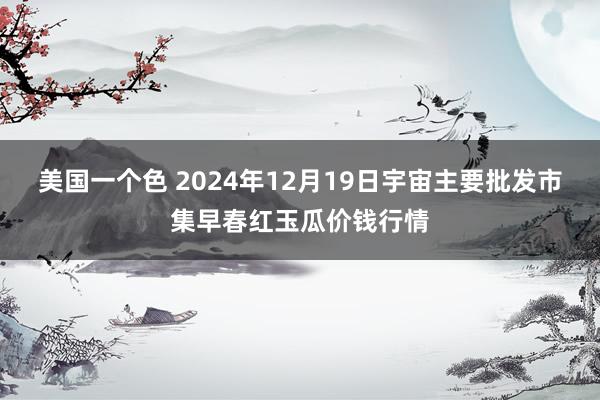 美国一个色 2024年12月19日宇宙主要批发市集早春红玉瓜价钱行情